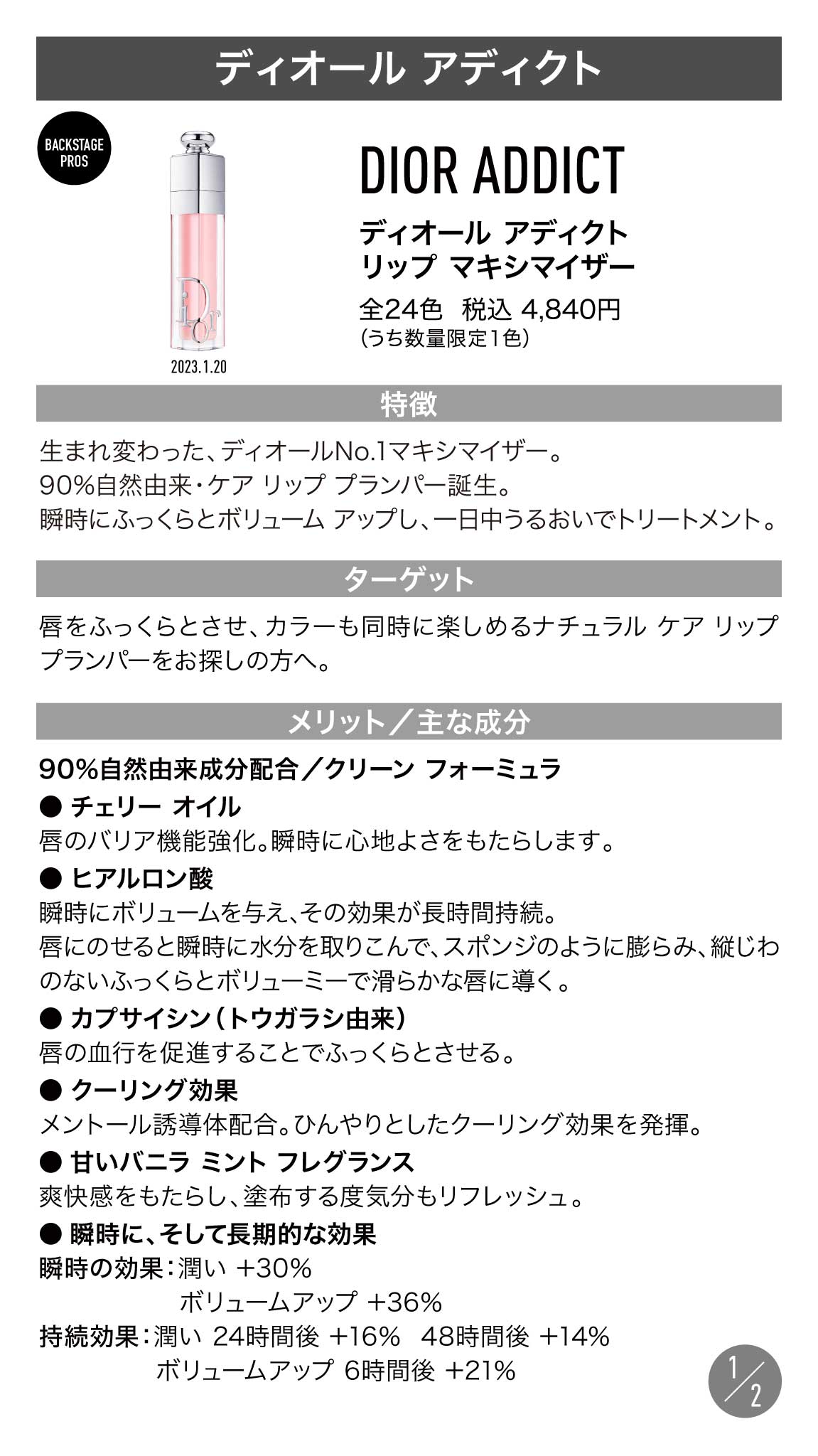 ディオール アディクト

BACKSTAGE PROS

Dior

2023.1.20

DIOR ADDICT

ディオール アディクト リップ マキシマイザー

全24色　税込 4,840円
(うち数量限定1色)

特徴

生まれ変わった、ディオールNo.1マキシマイザー。
90%自然由来・ケア リップ プランパー誕生。
瞬時にふっくらとボリューム アップし、一日中うるおいでトリートメント。

ターゲット

唇をふっくらとさせ、カラーも同時に楽しめるナチュラル ケア リップ プランパーをお探しの方へ。

メリット／主な成分

90%自然由来成分配合／クリーン フォーミュラ

● チェリー オイル
唇のバリア機能強化。瞬時に心地よさをもたらします。

● ヒアルロン酸
瞬時にボリュームを与え、その効果が長時間持続。
唇にのせると瞬時に水分を取りこんで、スポンジのように膨らみ、縦じわのないふっくらとボリューミーで滑らかな唇に導く。

● カプサイシン(トウガラシ由来)
唇の血行を促進することでふっくらとさせる。

● クーリング効果
メントール誘導体配合。ひんやりとしたクーリング効果を発揮。

● 甘いバニラ ミント フレグランス
爽快感をもたらし、塗布する度気分もリフレッシュ。

● 瞬時に、そして長期的な効果
瞬時の効果：潤い +30%
ボリュームアップ +36%
持続効果：潤い 24時間後 +16%　48時間後 +14%
ボリュームアップ 6時間後 +21%

1/2